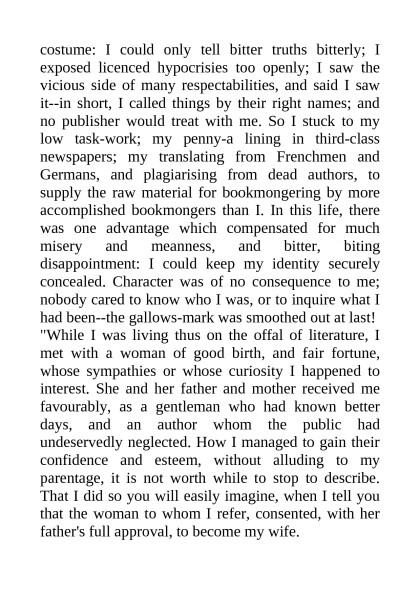 costume: I could only tell bitter truths bitterly; I exposed licenced hypocrisies too openly; I saw the vicious side of many respectabilities, and said I saw it--in short, I called things by their right names; and no publisher would treat with me. So I stuck to my low task-work; my penny-a lining in third-class newspapers; my translating from Frenchmen and Germans, and plagiarising from dead authors, to supply the raw material for bookmongering by more accomplished bookmongers than I. In this life, there was one advantage which compensated for much misery and meanness, and bitter, biting disappointment: I could keep my identity securely concealed. Character was of no consequence to me; nobody cared to know who I was, or to inquire what I had been--the gallows-mark was smoothed out at last!
"While I was living thus on the offal of literature, I met with a woman of good birth, and fair fortune, whose sympathies or whose curiosity I happened to interest. She and her father and mother received me favourably, as a gentleman who had known better days, and an author whom the public had undeservedly neglected. How I managed to gain their confidence and esteem, without alluding to my parentage, it is not worth while to stop to describe. That I did so you will easily imagine, when I tell you that the woman to whom I refer, consented, with her father's full approval, to become my wife.